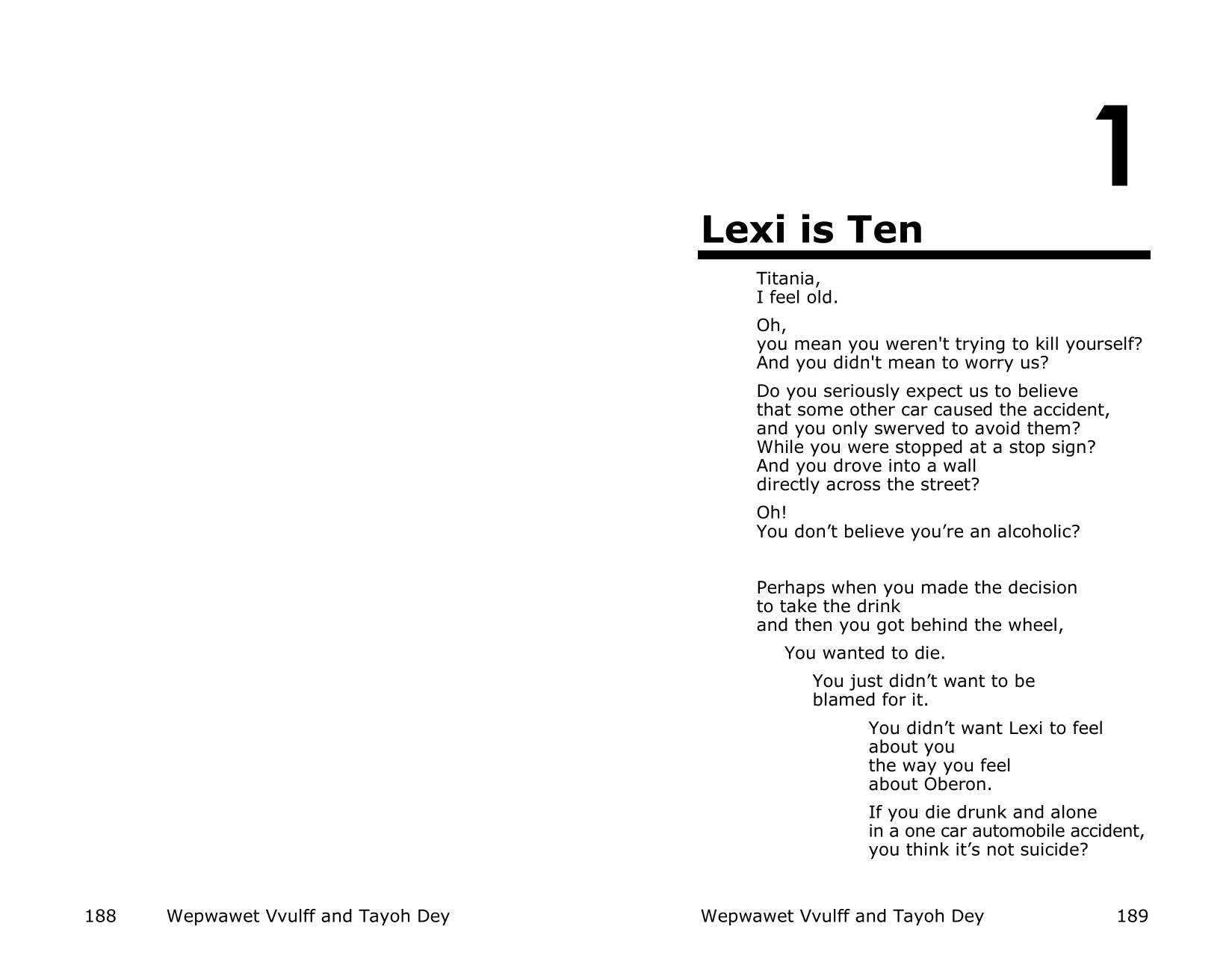 188 Wepwawet Vvulff and Tayoh Dey

1

Lexi is Ten

Titania,
I feel old.

Oh,
you mean you weren't trying to kill yourself?
And you didn't mean to worry us?

Do you seriously expect us to believe
that some other car caused the accident,
and you only swerved to avoid them?
While you were stopped at a stop sign?
And you drove into a wall
directly across the street?

Oh!
You don’t believe you’re an alcoholic?

Perhaps when you made the decision
to take the drink
and then you got behind the wheel,

You wanted to die.

You just didn’t want to be
blamed for it.

You didn’t want Lexi to feel
about you
the way you feel
about Oberon.

If you die drunk and alone
in a one car automobile accident,
you think it’s not suicide?

Wepwawet Vvulff and Tayoh Dey 189